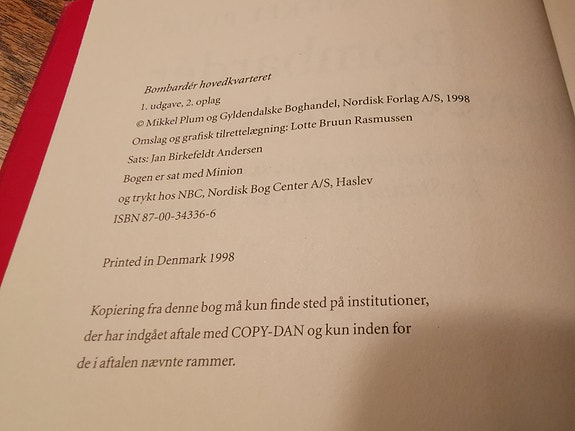 Bombardér hovedkvarteret

1. udgave, 2. oplag
© Mikkel Plum og Gyldendalske Boghandel, Nordisk Forlag A/S, 1998
Omslag og grafisk tilrettelægning: Lotte Bruun Rasmussen
Sats: Jan Birkefeldt Andersen
Bogen er sat med Minion
og trykt hos NBC, Nordisk Bog Center A/S, Haslev
ISBN 87-00-34336-6

Printed in Denmark 1998

Kopiering fra denne bog må kun finde sted på institutioner, der har indgået aftale med COPY-DAN og kun inden for de i aftalen nævnte rammer.